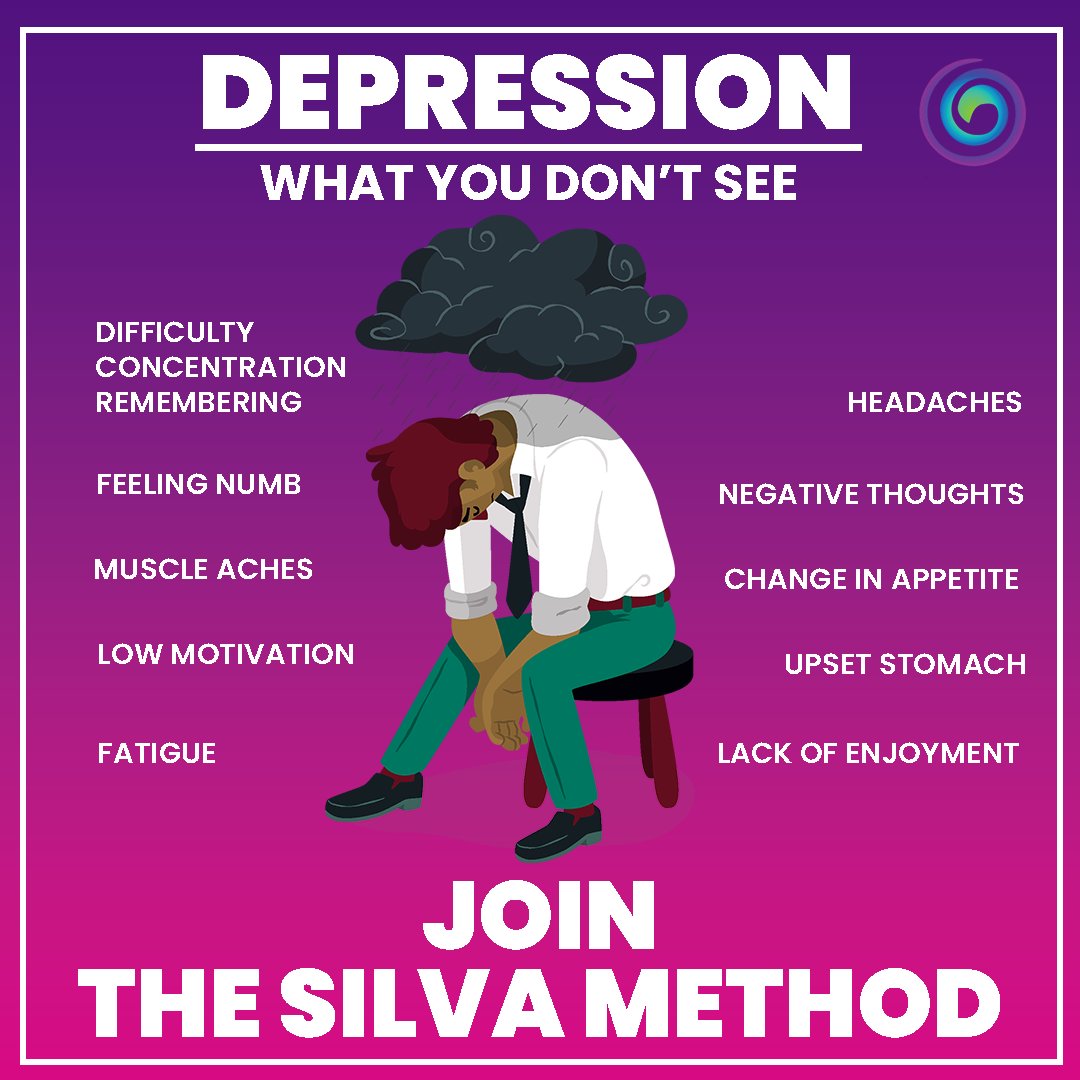 DEPRESSION
WHAT YOU DON'T SEE

DIFFICULTY CONCENTRATION REMEMBERING

FEELING NUMB

MUSCLE ACHES

LOW MOTIVATION

FATIGUE

HEADACHES

NEGATIVE THOUGHTS

CHANGE IN APPETITE

UPSET STOMACH

LACK OF ENJOYMENT

JOIN
THE SILVA METHOD